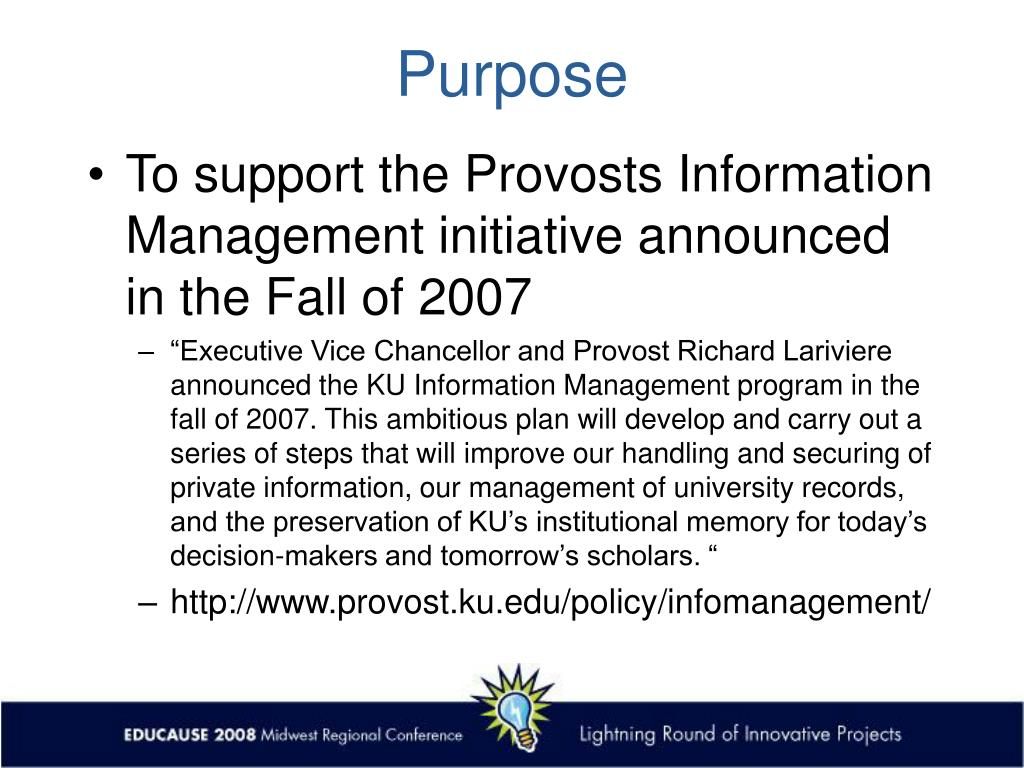 Purpose

• To support the Provosts Information Management initiative announced in the Fall of 2007

– “Executive Vice Chancellor and Provost Richard Lariviere announced the KU Information Management program in the fall of 2007. This ambitious plan will develop and carry out a series of steps that will improve our handling and securing of private information, our management of university records, and the preservation of KU’s institutional memory for today’s decision-makers and tomorrow’s scholars. “

– http://www.provost.ku.edu/policy/infomanagement/

EDUCAUSE 2008 Midwest Regional Conference

Lightning Round of Innovative Projects